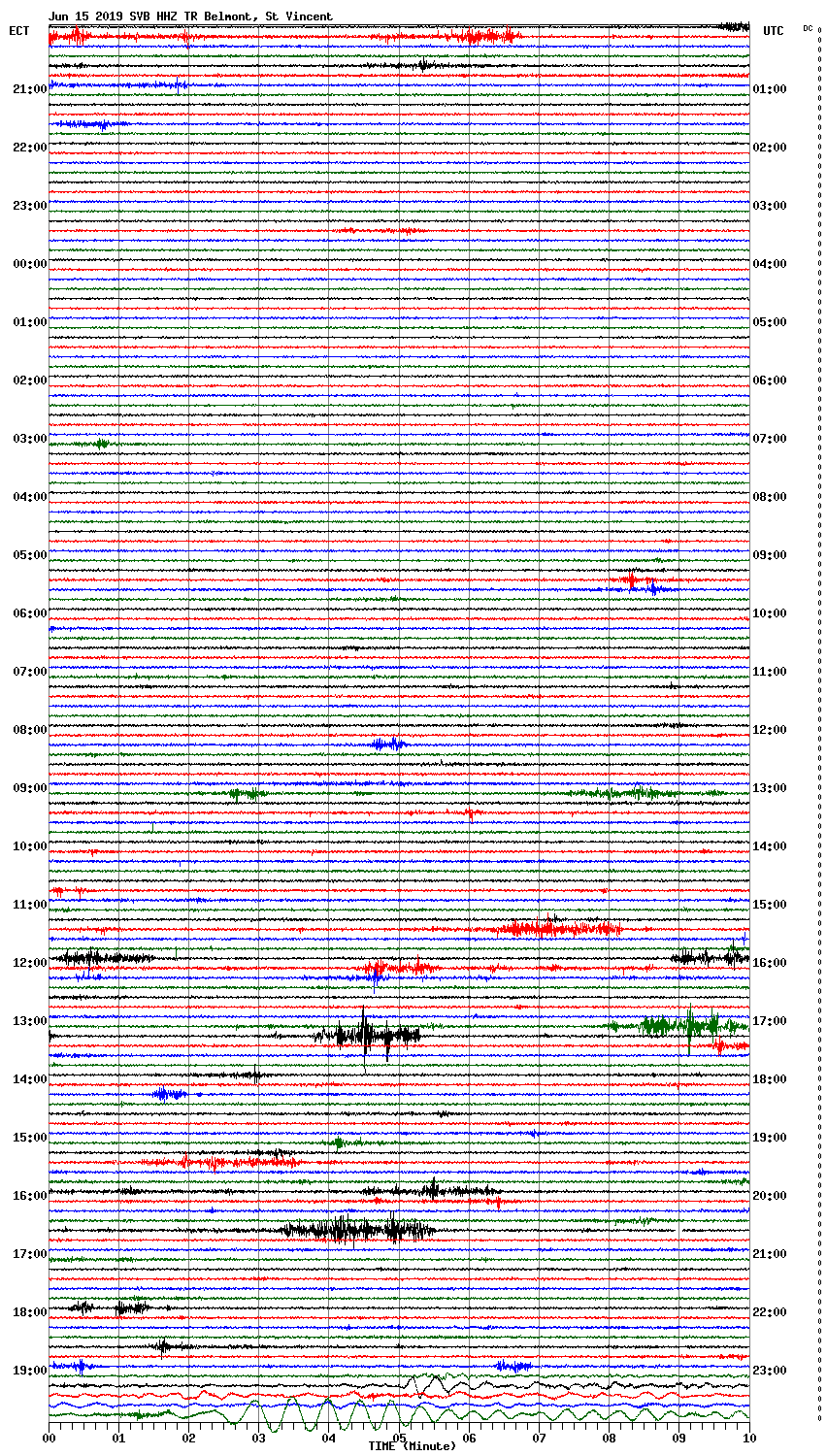 Jun 15 2019 SVB HHZ TR Belmont, St Vincent

ECT

UTC

DC

21:00
22:00
23:00
00:00
01:00
02:00
03:00
04:00
05:00
06:00
07:00
08:00
09:00
10:00
11:00
12:00
13:00
14:00
15:00
16:00
17:00
18:00
19:00

01:00
02:00
03:00
04:00
05:00
06:00
07:00
08:00
09:00
10:00
11:00
12:00
13:00
14:00
15:00
16:00
17:00
18:00
19:00
20:00
21:00
22:00
23:00

00 01 02 03 04 05 06 07 08 09 10

TIME (Minute)